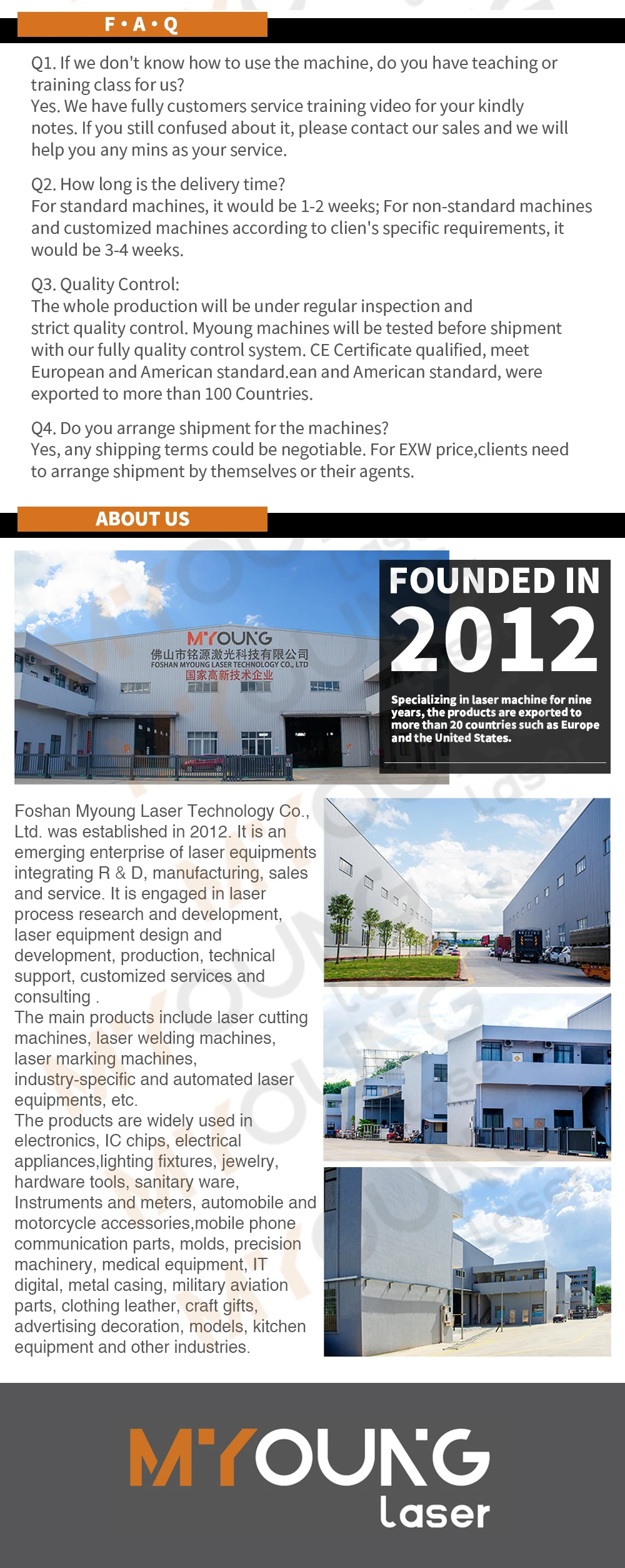 F • A • Q

Q1. If we don't know how to use the machine, do you have teaching or training class for us?
Yes. We have fully customers service training video for your kindly notes. If you still confused about it, please contact our sales and we will help you any mins as your service.

Q2. How long is the delivery time?
For standard machines, it would be 1-2 weeks; For non-standard machines and customized machines according to clien's specific requirements, it would be 3-4 weeks.

Q3. Quality Control:
The whole production will be under regular inspection and strict quality control. Myoung machines will be tested before shipment with our fully quality control system. CE Certificate qualified, meet European and American standard.ean and American standard, were exported to more than 100 Countries.

Q4. Do you arrange shipment for the machines?
Yes, any shipping terms could be negotiable. For EXW price,clients need to arrange shipment by themselves or their agents.

ABOUT US

MYOUNG
佛山市铭源激光科技有限公司
FOSHAN MYOUNG LASER TECHNOLOGY CO., LTD
国家高新技术企业

FOUNDED IN
2012
Specializing in laser machine for nine years, the products are exported to more than 20 countries such as Europe and the United States.

Foshan Myoung Laser Technology Co., Ltd. was established in 2012. It is an emerging enterprise of laser equipments integrating R & D, manufacturing, sales and service. It is engaged in laser process research and development, laser equipment design and development, production, technical support, customized services and consulting .
The main products include laser cutting machines, laser welding machines, laser marking machines, industry-specific and automated laser equipments, etc.
The products are widely used in electronics, IC chips, electrical appliances,lighting fixtures, jewelry, hardware tools, sanitary ware, Instruments and meters, automobile and motorcycle accessories,mobile phone communication parts, molds, precision machinery, medical equipment, IT digital, metal casing, military aviation parts, clothing leather, craft gifts, advertising decoration, models, kitchen equipment and other industries.

MYOUNG
laser